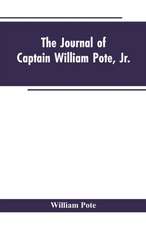 The Journal of Captain William Pote, Jr.

William Pote